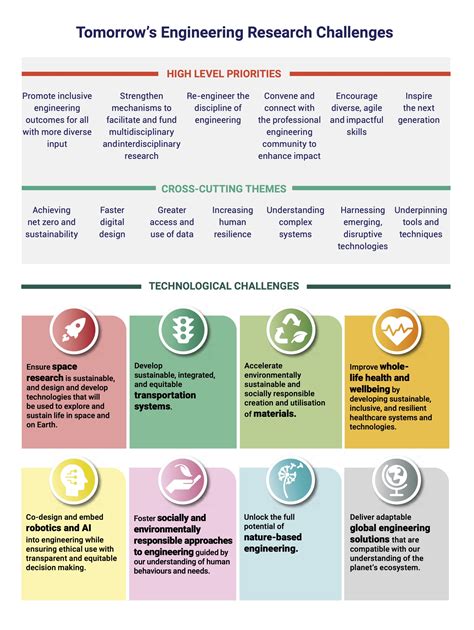 Tomorrow's Engineering Research Challenges

HIGH LEVEL PRIORITIES

Promote inclusive engineering outcomes for all with more diverse input

Strengthen mechanisms to facilitate and fund multidisciplinary andinterdisciplinary research

Re-engineer the discipline of engineering

Convene and connect with the professional engineering community to enhance impact

Encourage diverse, agile and impactful skills

Inspire the next generation

CROSS-CUTTING THEMES

Achieving net zero and sustainability

Faster digital design

Greater access and use of data

Increasing human resilience

Understanding complex systems

Harnessing emerging, disruptive technologies

Underpinning tools and techniques

TECHNOLOGICAL CHALLENGES

Ensure space research is sustainable, and design and develop technologies that will be used to explore and sustain life in space and on Earth.

Develop sustainable, integrated, and equitable transportation systems.

Accelerate environmentally sustainable and socially responsible creation and utilisation of materials.

Improve whole-life health and wellbeing by developing sustainable, inclusive, and resilient healthcare systems and technologies.

Co-design and embed robotics and AI into engineering while ensuring ethical use with transparent and equitable decision making.

Foster socially and environmentally responsible approaches to engineering guided by our understanding of human behaviours and needs.

Unlock the full potential of nature-based engineering.

Deliver adaptable global engineering solutions that are compatible with our understanding of the planet's ecosystem.